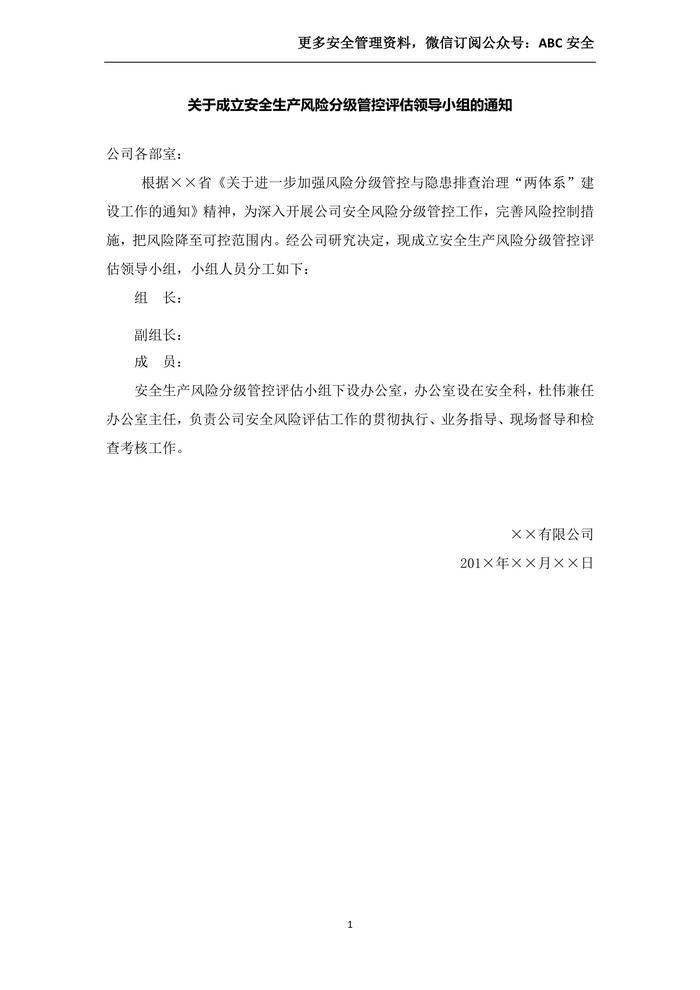 更多安全管理资料，微信订阅公众号：ABC 安全

关于成立安全生产风险分级管控评估领导小组的通知

公司各部室：

根据××省《关于进一步加强风险分级管控与隐患排查治理“两体系”建设工作的通知》精神，为深入开展公司安全风险分级管控工作，完善风险控制措施，把风险降至可控范围内。经公司研究决定，现成立安全生产风险分级管控评估领导小组，小组人员分工如下：

组　长：

副组长：

成　员：

安全生产风险分级管控评估小组下设办公室，办公室设在安全科，杜伟兼任办公室主任，负责公司安全风险评估工作的贯彻执行、业务指导、现场督导和检查考核工作。

××有限公司

201×年××月××日

1